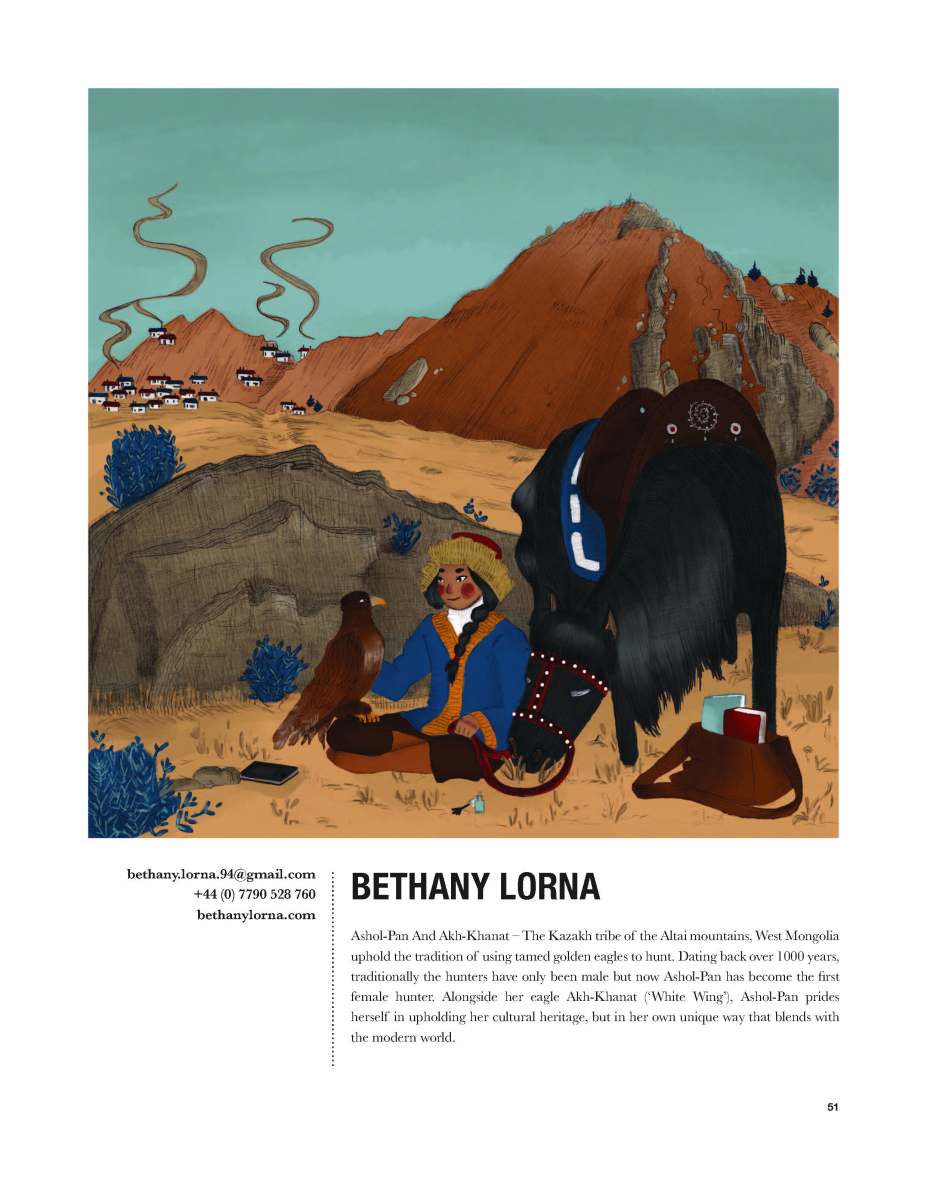 bethany.lorna.94@gmail.com
+44 (0) 7790 528 760
bethanylorna.com

BETHANY LORNA

Ashol-Pan And Akh-Khanat – The Kazakh tribe of the Altai mountains, West Mongolia uphold the tradition of using tamed golden eagles to hunt. Dating back over 1000 years, traditionally the hunters have only been male but now Ashol-Pan has become the first female hunter. Alongside her eagle Akh-Khanat ('White Wing'), Ashol-Pan prides herself in upholding her cultural heritage, but in her own unique way that blends with the modern world.

51